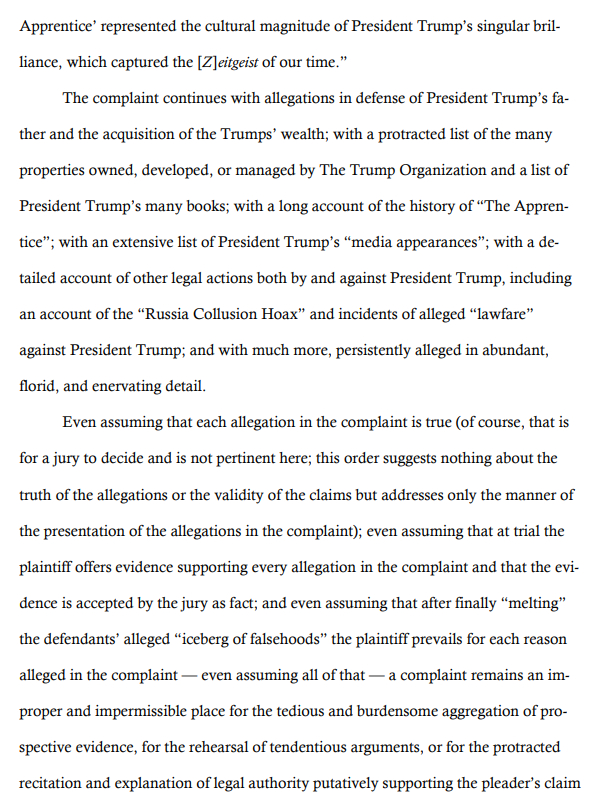 Apprentice' represented the cultural magnitude of President Trump's singular brilliance, which captured the [Z]eitgeist of our time."

The complaint continues with allegations in defense of President Trump's father and the acquisition of the Trumps' wealth; with a protracted list of the many properties owned, developed, or managed by The Trump Organization and a list of President Trump's many books; with a long account of the history of "The Apprentice"; with an extensive list of President Trump's "media appearances"; with a detailed account of other legal actions both by and against President Trump, including an account of the "Russia Collusion Hoax" and incidents of alleged "lawfare" against President Trump; and with much more, persistently alleged in abundant, florid, and enervating detail.

Even assuming that each allegation in the complaint is true (of course, that is for a jury to decide and is not pertinent here; this order suggests nothing about the truth of the allegations or the validity of the claims but addresses only the manner of the presentation of the allegations in the complaint); even assuming that at trial the plaintiff offers evidence supporting every allegation in the complaint and that the evidence is accepted by the jury as fact; and even assuming that after finally "melting" the defendants' alleged "iceberg of falsehoods" the plaintiff prevails for each reason alleged in the complaint — even assuming all of that — a complaint remains an improper and impermissible place for the tedious and burdensome aggregation of prospective evidence, for the rehearsal of tendentious arguments, or for the protracted recitation and explanation of legal authority putatively supporting the pleader's claim